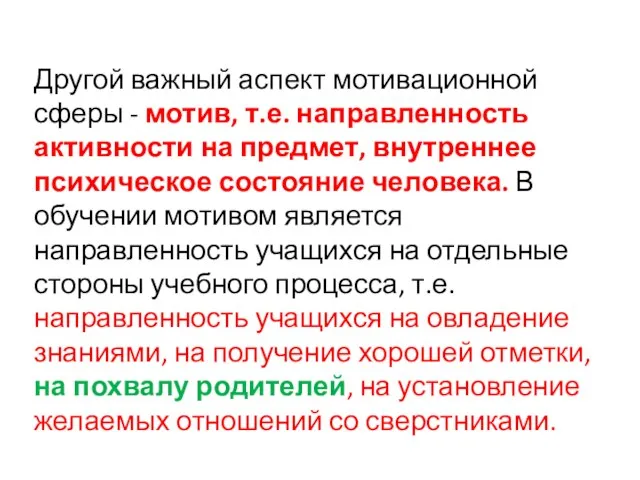 Другой важный аспект мотивационной сферы - мотив, т.е. направленность активности на предмет, внутреннее психическое состояние человека. В обучении мотивом является направленность учащихся на отдельные стороны учебного процесса, т.е. направленность учащихся на овладение знаниями, на получение хорошей отметки, на похвалу родителей, на установление желаемых отношений со сверстниками.